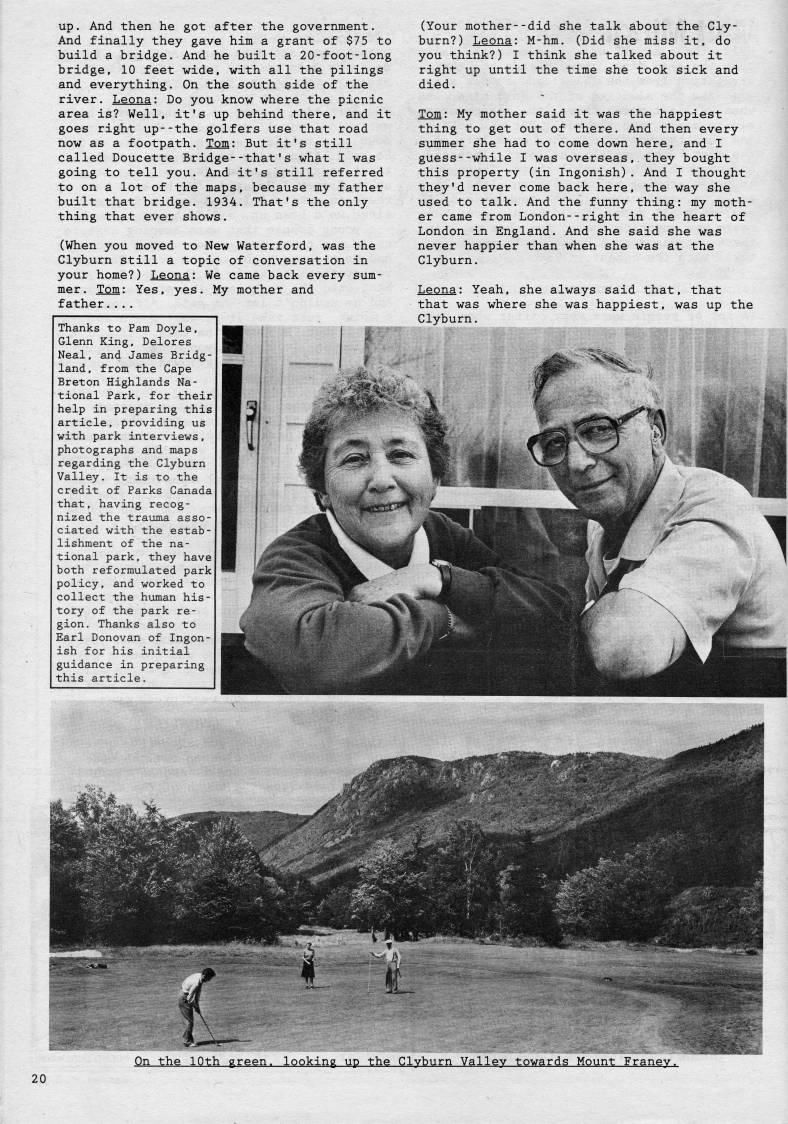 up. And then he got after the government. And finally they gave him a grant of $75 to build a bridge. And he built a 20-foot-long bridge, 10 feet wide, with all the pilings and everything. On the south side of the river. Leona: Do you know where the picnic area is? Well, it's up behind there, and it goes right up--the golfers use that road now as a footpath. Tom: But it's still called Doucette Bridge--that's what I was going to tell you. And it's still referred to on a lot of the maps, because my father built that bridge. 1934. That's the only thing that ever shows.

(When you moved to New Waterford, was the Clyburn still a topic of conversation in your home?) Leona: We came back every summer. Tom: Yes, yes. My mother and father....

(Your mother--did she talk about the Clyburn?) Leona: M-hm. (Did she miss it, do you think?) I think she talked about it right up until the time she took sick and died.

Tom: My mother said it was the happiest thing to get out of there. And then every summer she had to come down here, and I guess--while I was overseas, they bought this property (in Ingonish). And I thought they'd never come back here, the way she used to talk. And the funny thing: my mother came from London--right in the heart of London in England. And she said she was never happier than when she was at the Clyburn.

Leona: Yeah, she always said that, that that was where she was happiest, was up the Clyburn.

Thanks to Pam Doyle, Glenn King, Delores Neal, and James Bridgland, from the Cape Breton Highlands National Park, for their help in preparing this article, providing us with park interviews, photographs and maps regarding the Clyburn Valley. It is to the credit of Parks Canada that, having recognized the trauma associated with the establishment of the national park, they have both reformulated park policy, and worked to collect the human history of the park region. Thanks also to Earl Donovan of Ingonish for his initial guidance in preparing this article.

On the 10th green, looking up the Clyburn Valley towards Mount Franey.

20